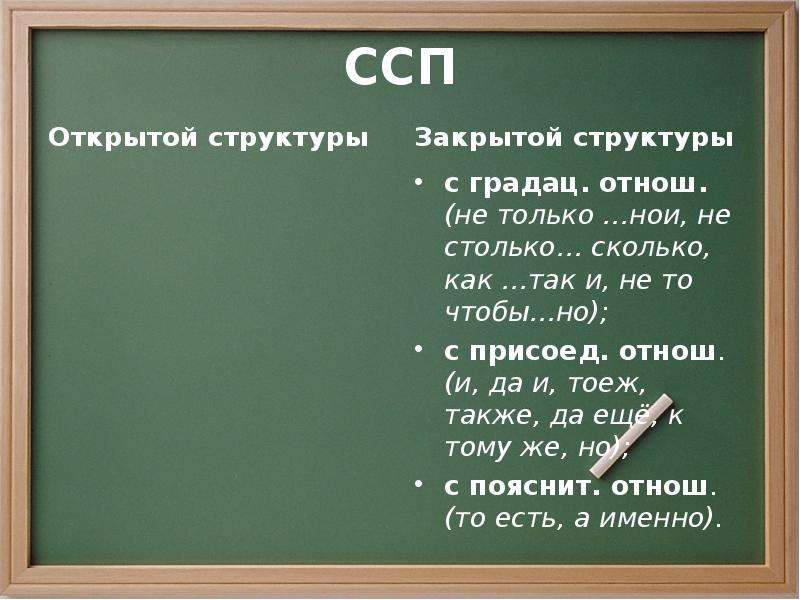 ССП

Открытой структуры

Закрытой структуры

• с градац. отнош. (не только ...нои, не столько... сколько, как ...так и, не то чтобы...но);
• с присоед. отнош. (и, да и, тоеж, также, да ещё, к тому же, но);
• с пояснит. отнош. (то есть, а именно).